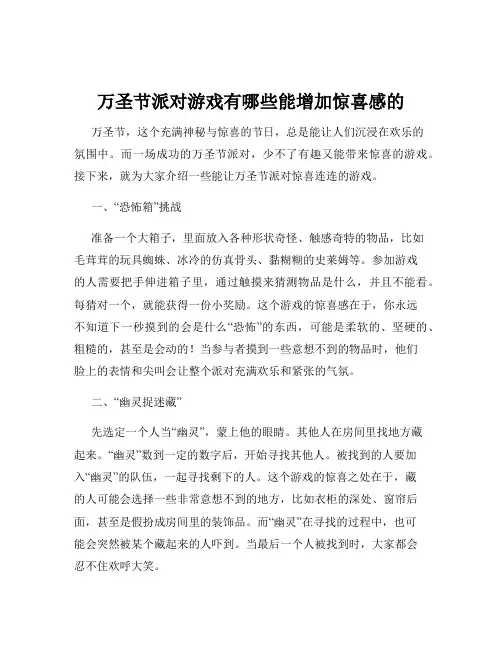 万圣节派对游戏有哪些能增加惊喜感的

万圣节，这个充满神秘与惊喜的节日，总是能让人们沉浸在欢乐的氛围中。而一场成功的万圣节派对，少不了有趣又能带来惊喜的游戏。接下来，就为大家介绍一些能让万圣节派对惊喜连连的游戏。

一、“恐怖箱”挑战

准备一个大箱子，里面放入各种形状奇怪、触感奇特的物品，比如毛茸茸的玩具蜘蛛、冰冷的仿真骨头、黏糊糊的史莱姆等。参加游戏的人需要把手伸进箱子里，通过触摸来猜测物品是什么，并且不能看。每猜对一个，就能获得一份小奖励。这个游戏的惊喜感在于，你永远不知道下一秒摸到的会是什么“恐怖”的东西，可能是柔软的、坚硬的、粗糙的，甚至是会动的！当参与者摸到一些意想不到的物品时，他们脸上的表情和尖叫会让整个派对充满欢乐和紧张的气氛。

二、“幽灵捉迷藏”

先选定一个人当“幽灵”，蒙上他的眼睛。其他人在房间里找地方藏起来。“幽灵”数到一定的数字后，开始寻找其他人。被找到的人要加入“幽灵”的队伍，一起寻找剩下的人。这个游戏的惊喜之处在于，藏的人可能会选择一些非常意想不到的地方，比如衣柜的深处、窗帘后面，甚至是假扮成房间里的装饰品。而“幽灵”在寻找的过程中，也可能会突然被某个藏起来的人吓到。当最后一个人被找到时，大家都会忍不住欢呼大笑。